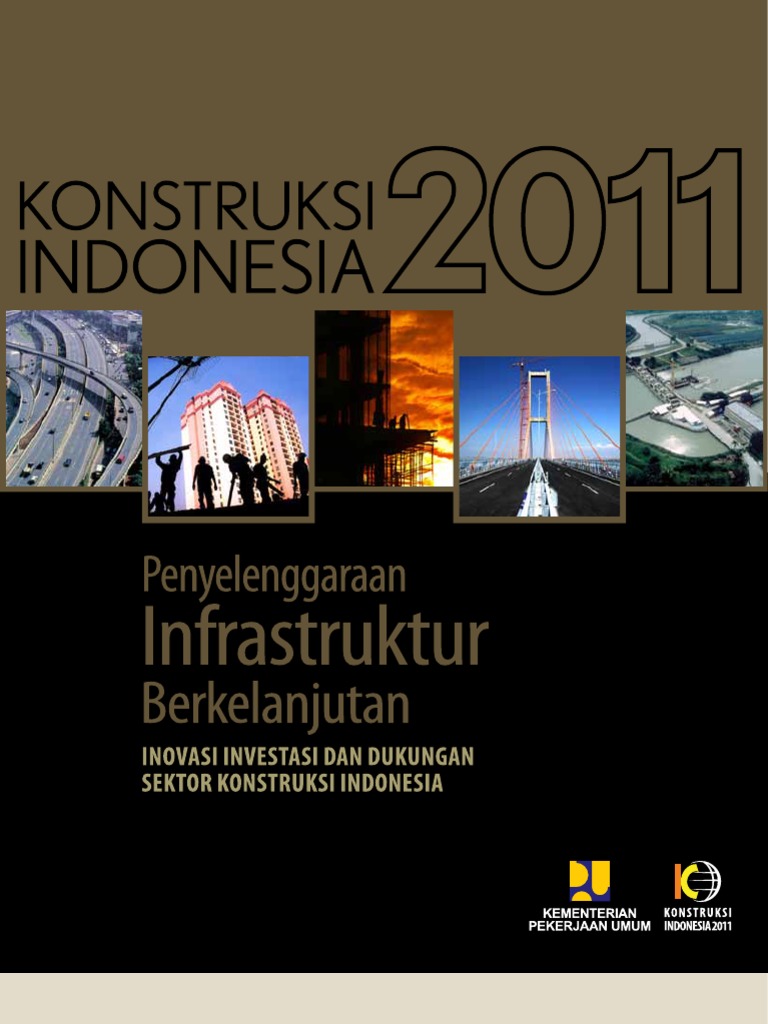 KONSTRUKSI INDONESIA 2011

Penyelenggaraan
Infrastruktur
Berkelanjutan

INOVASI INVESTASI DAN DUKUNGAN SEKTOR KONSTRUKSI INDONESIA

KEMENTERIAN PEKERJAAN UMUM

KONSTRUKSI INDONESIA 2011